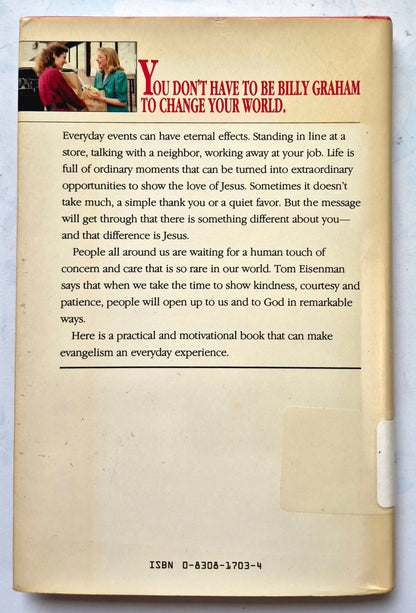 YOU DON'T HAVE TO BE BILLY GRAHAM TO CHANGE YOUR WORLD.

Everyday events can have eternal effects. Standing in line at a store, talking with a neighbor, working away at your job. Life is full of ordinary moments that can be turned into extraordinary opportunities to show the love of Jesus. Sometimes it doesn't take much, a simple thank you or a quiet favor. But the message will get through that there is something different about you—and that difference is Jesus.

People all around us are waiting for a human touch of concern and care that is so rare in our world. Tom Eisenman says that when we take the time to show kindness, courtesy and patience, people will open up to us and to God in remarkable ways.

Here is a practical and motivational book that can make evangelism an everyday experience.

ISBN 0-8308-1703-4